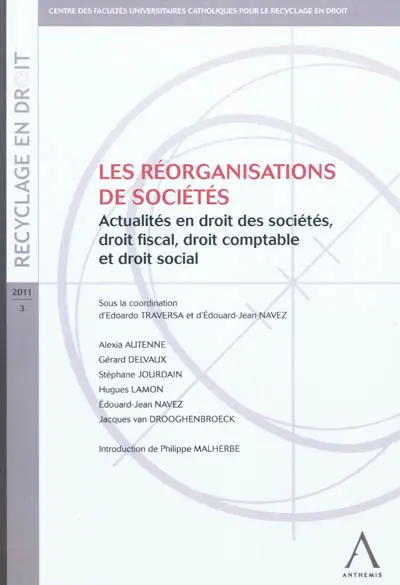 CENTRE DES FACULTÉS UNIVERSITAIRES CATHOLIQUES POUR LE RECYCLAGE EN DROIT

RECYCLAGE EN DROIT

2011
3

LES RÉORGANISATIONS DE SOCIÉTÉS
Actualités en droit des sociétés, droit fiscal, droit comptable et droit social

Sous la coordination d'Edoardo TRAVERSA et d'Édouard-Jean NAVEZ

Alexia AUTENNE
Gérard DELVAUX
Stéphane JOURDAIN
Hugues LAMON
Édouard-Jean NAVEZ
Jacques van DROOGHENBROECK

Introduction de Philippe MALHERBE

ANTHEMIS